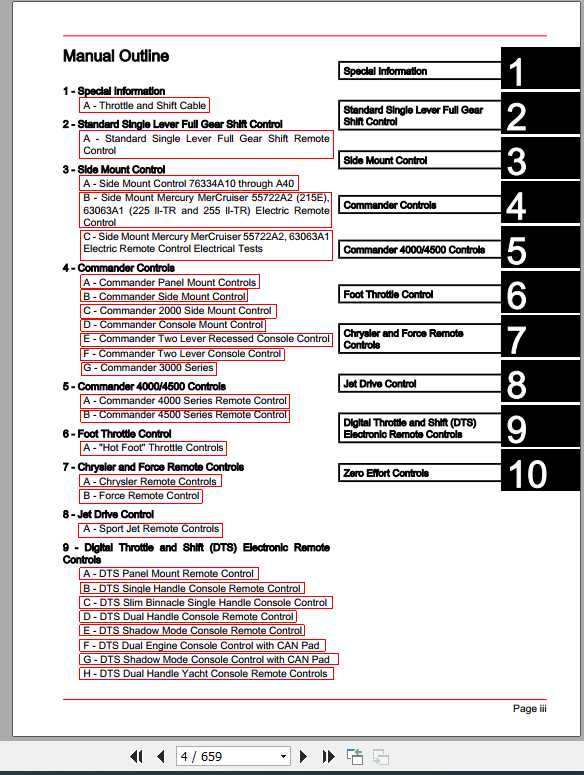 Manual Outline

1 - Special Information
A - Throttle and Shift Cable

2 - Standard Single Lever Full Gear Shift Control
A - Standard Single Lever Full Gear Shift Remote Control

3 - Side Mount Control
A - Side Mount Control 76334A10 through A40
B - Side Mount Mercury MerCruiser 55722A2 (215E), 63063A1 (225 II-TR and 255 II-TR) Electric Remote Control
C - Side Mount Mercury MerCruiser 55722A2, 63063A1 Electric Remote Control Electrical Tests

4 - Commander Controls
A - Commander Panel Mount Controls
B - Commander Side Mount Control
C - Commander 2000 Side Mount Control
D - Commander Console Mount Control
E - Commander Two Lever Recessed Console Control
F - Commander Two Lever Console Control
G - Commander 3000 Series

5 - Commander 4000/4500 Controls
A - Commander 4000 Series Remote Control
B - Commander 4500 Series Remote Control

6 - Foot Throttle Control
A - "Hot Foot" Throttle Controls

7 - Chrysler and Force Remote Controls
A - Chrysler Remote Controls
B - Force Remote Control

8 - Jet Drive Control
A - Sport Jet Remote Controls

9 - Digital Throttle and Shift (DTS) Electronic Remote Controls
A - DTS Panel Mount Remote Control
B - DTS Single Handle Console Remote Control
C - DTS Slim Binnacle Single Handle Console Control
D - DTS Dual Handle Console Remote Control
E - DTS Shadow Mode Console Remote Control
F - DTS Dual Engine Console Control with CAN Pad
G - DTS Shadow Mode Console Control with CAN Pad
H - DTS Dual Handle Yacht Console Remote Controls

Special Information 1
Standard Single Lever Full Gear Shift Control 2
Side Mount Control 3
Commander Controls 4
Commander 4000/4500 Controls 5
Foot Throttle Control 6
Chrysler and Force Remote Controls 7
Jet Drive Control 8
Digital Throttle and Shift (DTS) Electronic Remote Controls 9
Zero Effort Controls 10

Page iii

4 / 659